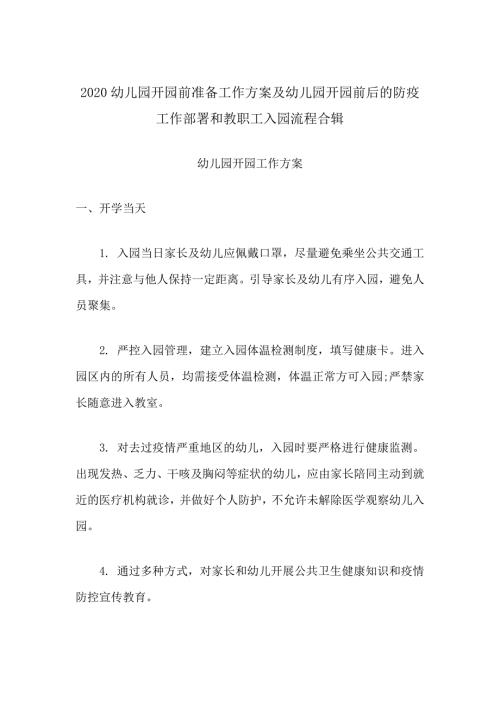 2020 幼儿园开园前准备工作方案及幼儿园开园前后的防疫工作部署和教职工入园流程合辑

幼儿园开园工作方案

一、开学当天

1. 入园当日家长及幼儿应佩戴口罩，尽量避免乘坐公共交通工具，并注意与他人保持一定距离。引导家长及幼儿有序入园，避免人员聚集。

2. 严控入园管理，建立入园体温检测制度，填写健康卡。进入园区内的所有人员，均需接受体温检测，体温正常方可入园;严禁家长随意进入教室。

3. 对去过疫情严重地区的幼儿，入园时要严格进行健康监测。出现发热、乏力、干咳及胸闷等症状的幼儿，应由家长陪同主动到就近的医疗机构就诊，并做好个人防护，不允许未解除医学观察幼儿入园。

4. 通过多种方式，对家长和幼儿开展公共卫生健康知识和疫情防控宣传教育。